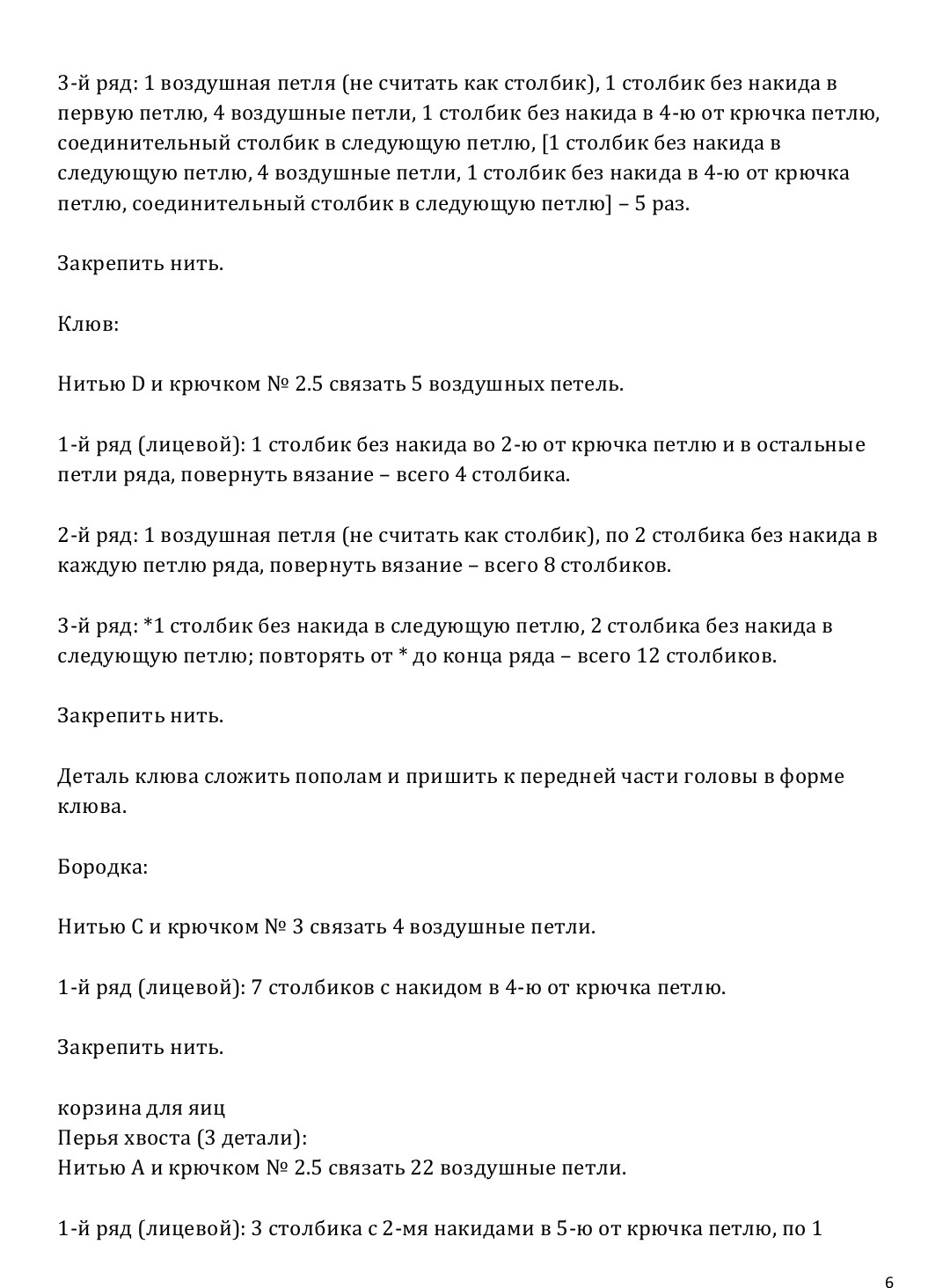 3-й ряд: 1 воздушная петля (не считать как столбик), 1 столбик без накида в первую петлю, 4 воздушные петли, 1 столбик без накида в 4-ю от крючка петлю, соединительный столбик в следующую петлю, [1 столбик без накида в следующую петлю, 4 воздушные петли, 1 столбик без накида в 4-ю от крючка петлю, соединительный столбик в следующую петлю] – 5 раз.

Закрепить нить.

Клюв:

Нитью D и крючком № 2.5 связать 5 воздушных петель.

1-й ряд (лицевой): 1 столбик без накида во 2-ю от крючка петлю и в остальные петли ряда, повернуть вязание – всего 4 столбика.

2-й ряд: 1 воздушная петля (не считать как столбик), по 2 столбика без накида в каждую петлю ряда, повернуть вязание – всего 8 столбиков.

3-й ряд: *1 столбик без накида в следующую петлю, 2 столбика без накида в следующую петлю; повторять от * до конца ряда – всего 12 столбиков.

Закрепить нить.

Деталь клюва сложить пополам и пришить к передней части головы в форме клюва.

Бородка:

Нитью C и крючком № 3 связать 4 воздушные петли.

1-й ряд (лицевой): 7 столбиков с накидом в 4-ю от крючка петлю.

Закрепить нить.

корзина для яиц
Перья хвоста (3 детали):
Нитью A и крючком № 2.5 связать 22 воздушные петли.

1-й ряд (лицевой): 3 столбика с 2-мя накидами в 5-ю от крючка петлю, по 1

6